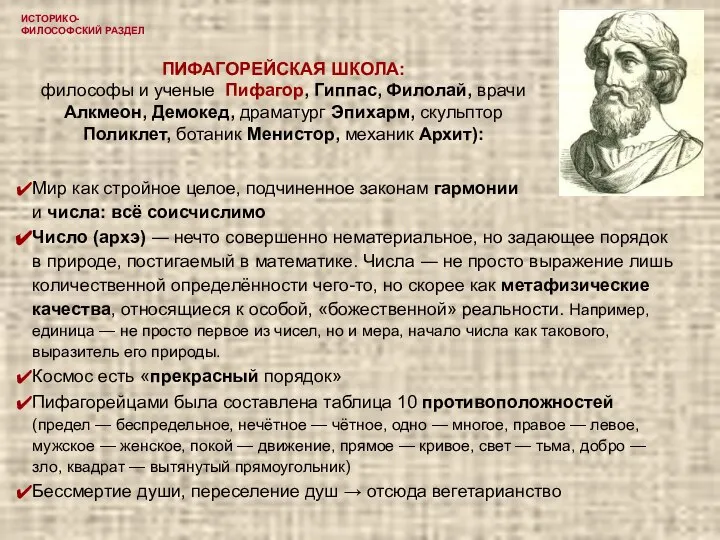 ИСТОРИКО-ФИЛОСОФСКИЙ РАЗДЕЛ

ПИФАГОРЕЙСКАЯ ШКОЛА:
философы и ученые Пифагор, Гиппас, Филолай, врачи Алкмеон, Демокед, драматург Эпихарм, скульптор Поликлет, ботаник Менистор, механик Архит):

✔Мир как стройное целое, подчиненное законам гармонии и числа: всё соисчислимо

✔Число (архэ) — нечто совершенно нематериальное, но задающее порядок в природе, постигаемый в математике. Числа — не просто выражение лишь количественной определённости чего-то, но скорее как метафизические качества, относящиеся к особой, «божественной» реальности. Например, единица — не просто первое из чисел, но и мера, начало числа как такового, выразитель его природы.

✔Космос есть «прекрасный порядок»

✔Пифагорейцами была составлена таблица 10 противоположностей (предел — беспредельное, нечётное — чётное, одно — многое, правое — левое, мужское — женское, покой — движение, прямое — кривое, свет — тьма, добро — зло, квадрат — вытянутый прямоугольник)

✔Бессмертие души, переселение душ → отсюда вегетарианство